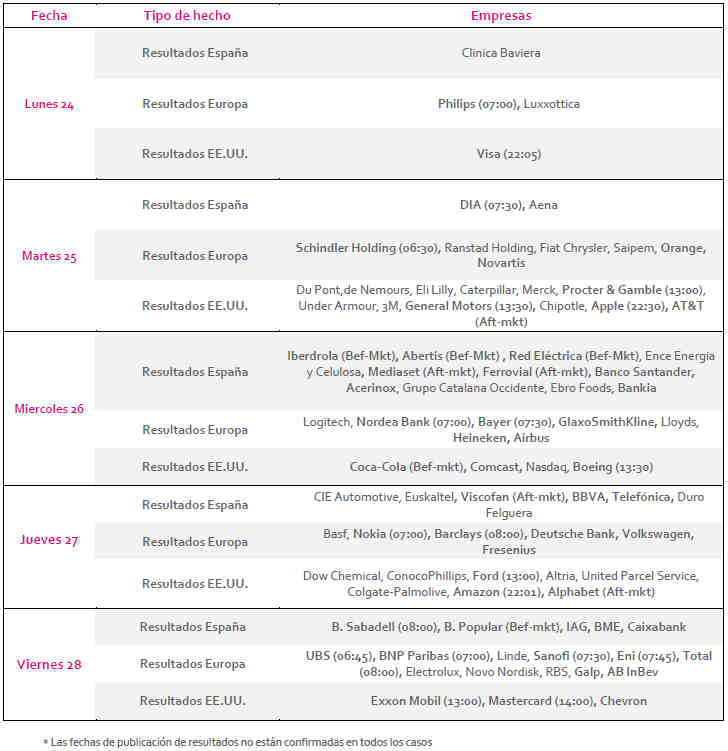 | Fecha | Tipo de hecho | Empresas |
|---|---|---|
| Lunes 24 | Resultados España | Clínica Baviera |
| | Resultados Europa | Philips (07:00), Luxxottica |
| | Resultados EE.UU. | Visa (22:05) |
| Martes 25 | Resultados España | DIA (07:30), Aena |
| | Resultados Europa | Schindler Holding (06:30), Ranstad Holding, Fiat Chrysler, Saipem, Orange, Novartis |
| | Resultados EE.UU. | Du Pont,de Nemours, Eli Lilly, Caterpillar, Merck, Procter & Gamble (13:00), Under Armour, 3M, General Motors (13:30), Chipotle, Apple (22:30), AT&T (Aft-mkt) |
| Miercoles 26 | Resultados España | Iberdrola (Bef-Mkt), Abertis (Bef-Mkt) , Red Eléctrica (Bef-Mkt), Ence Energia y Celulosa, Mediaset (Aft-mkt), Ferrovial (Aft-mkt), Banco Santander, Acerinox, Grupo Catalana Occidente, Ebro Foods, Bankia |
| | Resultados Europa | Logitech, Nordea Bank (07:00), Bayer (07:30), GlaxoSmithKline, Lloyds, Heineken, Airbus |
| | Resultados EE.UU. | Coca-Cola (Bef-mkt), Comcast, Nasdaq, Boeing (13:30) |
| Jueves 27 | Resultados España | CIE Automotive, Euskaltel, Viscofan (Aft-mkt), BBVA, Telefónica, Duro Felguera |
| | Resultados Europa | Basf, Nokia (07:00), Barclays (08:00), Deutsche Bank, Volkswagen, Fresenius |
| | Resultados EE.UU. | Dow Chemical, ConocoPhillips, Ford (13:00), Altria, United Parcel Service, Colgate-Palmolive, Amazon (22:01), Alphabet (Aft-mkt) |
| Viernes 28 | Resultados España | B. Sabadell (08:00), B. Popular (Bef-mkt), IAG, BME, Caixabank |
| | Resultados Europa | UBS (06:45), BNP Paribas (07:00), Linde, Sanofi (07:30), Eni (07:45), Total (08:00), Electrolux, Novo Nordisk, RBS, Galp, AB InBev |
| | Resultados EE.UU. | Exxon Mobil (13:00), Mastercard (14:00), Chevron |

* Las fechas de publicación de resultados no están confirmadas en todos los casos